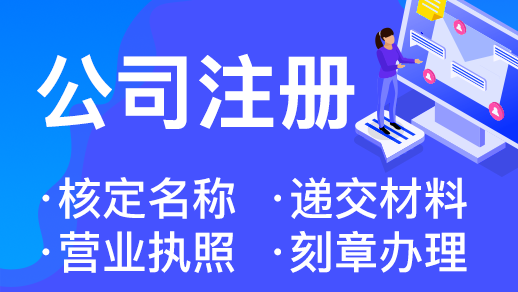 公司注册

·核定名称 ·递交材料
·营业执照 ·刻章办理